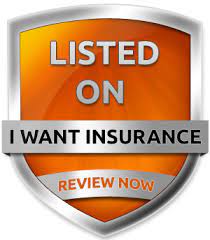 LISTED
ON
I WANT INSURANCE
REVIEW NOW